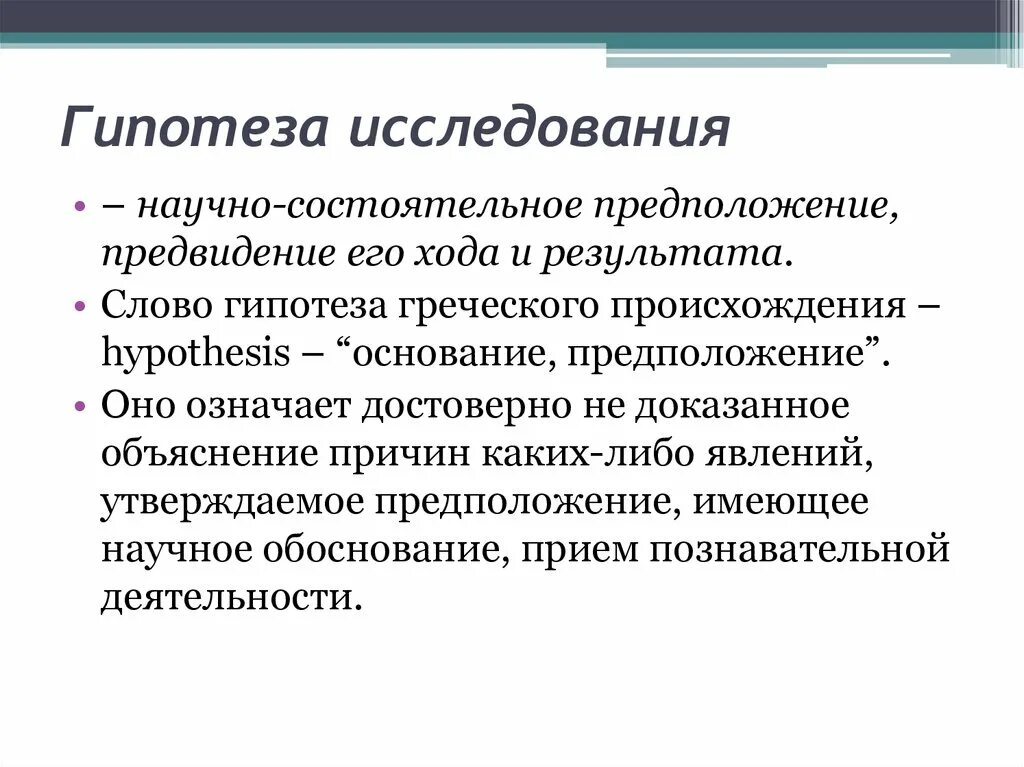 Гипотеза исследования

• – научно-состоятельное предположение, предвидение его хода и результата.
• Слово гипотеза греческого происхождения – hypothesis – “основание, предположение”.
• Оно означает достоверно не доказанное объяснение причин каких-либо явлений, утверждаемое предположение, имеющее научное обоснование, прием познавательной деятельности.